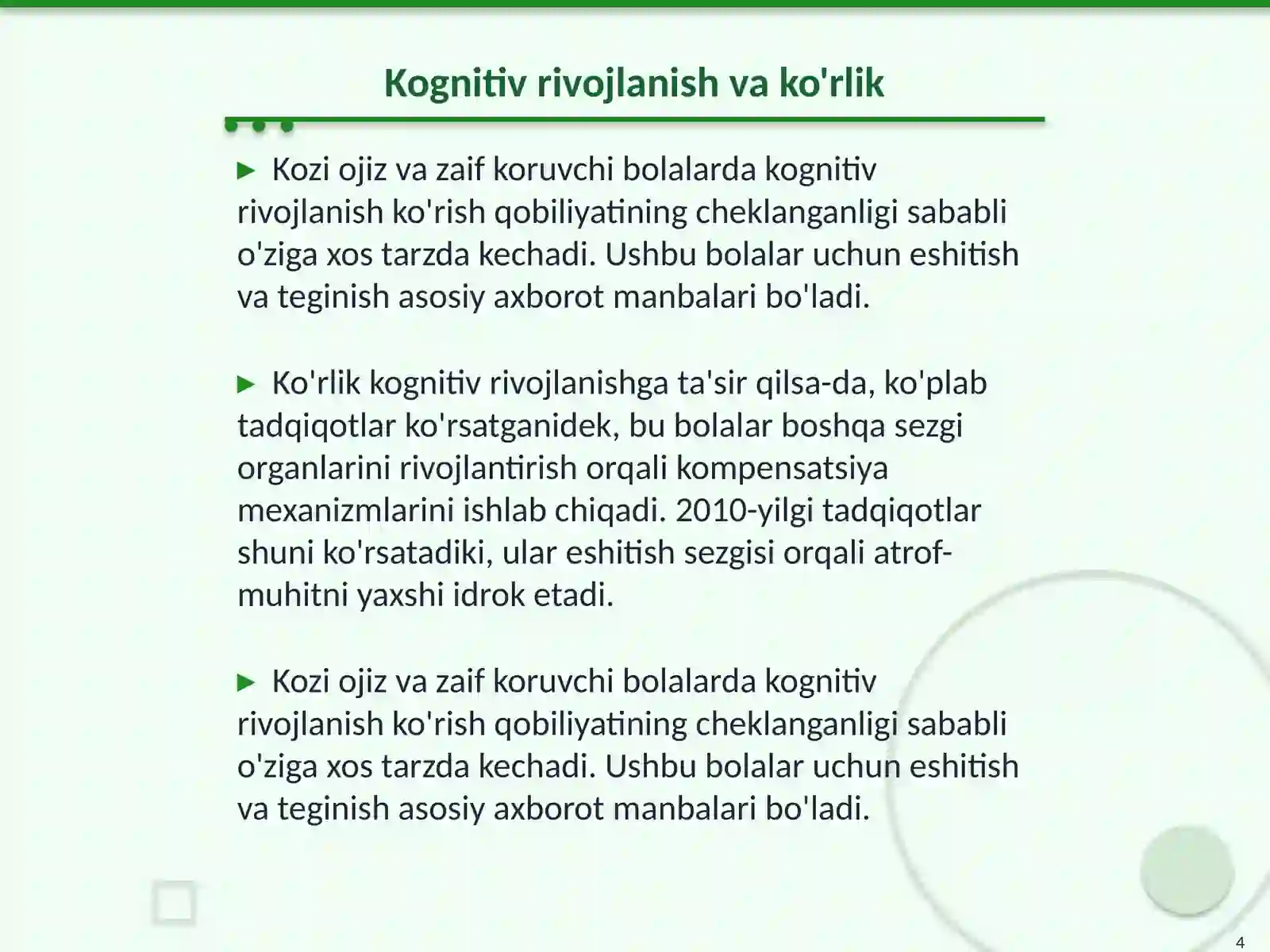 Kognitiv rivojlanish va ko'rlik

► Kozi ojiz va zaif koruvchi bolalarda kognitiv rivojlanish ko'rish qobiliyatining cheklanganligi sababli o'ziga xos tarzda kechadi. Ushbu bolalar uchun eshitish va teginish asosiy axborot manbalari bo'ladi.

► Ko'rlik kognitiv rivojlanishga ta'sir qilsa-da, ko'plab tadqiqotlar ko'rsatganidek, bu bolalar boshqa sezgi organlarini rivojlantirish orqali kompensatsiya mexanizmlarini ishlab chiqadi. 2010-yilgi tadqiqotlar shuni ko'rsatadiki, ular eshitish sezgisi orqali atrof-muhitni yaxshi idrok etadi.

► Kozi ojiz va zaif koruvchi bolalarda kognitiv rivojlanish ko'rish qobiliyatining cheklanganligi sababli o'ziga xos tarzda kechadi. Ushbu bolalar uchun eshitish va teginish asosiy axborot manbalari bo'ladi.

4